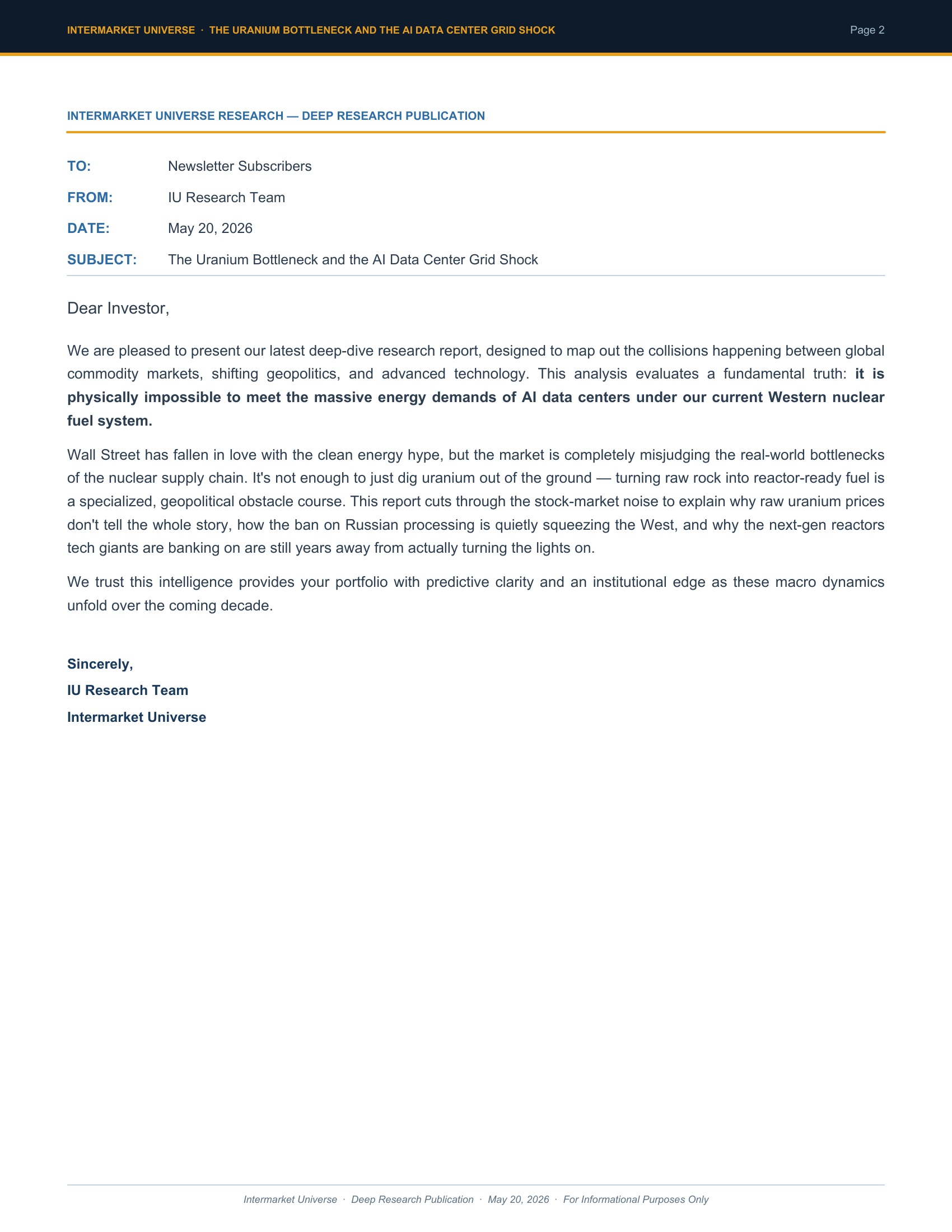 INTERMARKET UNIVERSE · THE URANIUM BOTTLENECK AND THE AI DATA CENTER GRID SHOCK

Page 2

INTERMARKET UNIVERSE RESEARCH — DEEP RESEARCH PUBLICATION

TO: Newsletter Subscribers
FROM: IU Research Team
DATE: May 20, 2026
SUBJECT: The Uranium Bottleneck and the AI Data Center Grid Shock

Dear Investor,

We are pleased to present our latest deep-dive research report, designed to map out the collisions happening between global commodity markets, shifting geopolitics, and advanced technology. This analysis evaluates a fundamental truth: it is physically impossible to meet the massive energy demands of AI data centers under our current Western nuclear fuel system.

Wall Street has fallen in love with the clean energy hype, but the market is completely misjudging the real-world bottlenecks of the nuclear supply chain. It's not enough to just dig uranium out of the ground — turning raw rock into reactor-ready fuel is a specialized, geopolitical obstacle course. This report cuts through the stock-market noise to explain why raw uranium prices don't tell the whole story, how the ban on Russian processing is quietly squeezing the West, and why the next-gen reactors tech giants are banking on are still years away from actually turning the lights on.

We trust this intelligence provides your portfolio with predictive clarity and an institutional edge as these macro dynamics unfold over the coming decade.

Sincerely,
IU Research Team
Intermarket Universe

Intermarket Universe · Deep Research Publication · May 20, 2026 · For Informational Purposes Only